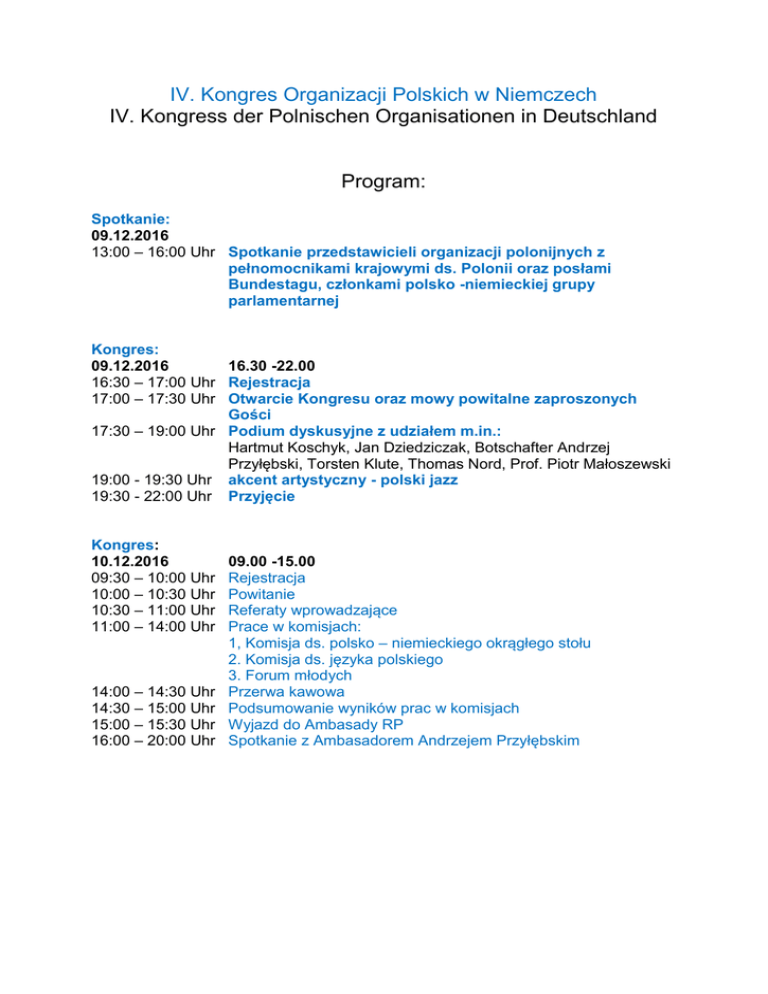 IV. Kongres Organizacji Polskich w Niemczech
IV. Kongress der Polnischen Organisationen in Deutschland

Program:

Spotkanie:
09.12.2016
13:00 – 16:00 Uhr Spotkanie przedstawicieli organizacji polonijnych z pełnomocnikami krajowymi ds. Polonii oraz posłami Bundestagu, członkami polsko -niemieckiej grupy parlamentarnej

Kongres:
09.12.2016 16.30 -22.00
16:30 – 17:00 Uhr Rejestracja
17:00 – 17:30 Uhr Otwarcie Kongresu oraz mowy powitalne zaproszonych Gości
17:30 – 19:00 Uhr Podium dyskusyjne z udziałem m.in.:
Hartmut Koschyk, Jan Dziedziczak, Botschafter Andrzej Przyłębski, Torsten Klute, Thomas Nord, Prof. Piotr Małoszewski
19:00 - 19:30 Uhr akcent artystyczny - polski jazz
19:30 - 22:00 Uhr Przyjęcie

Kongres:
10.12.2016 09.00 -15.00
09:30 – 10:00 Uhr Rejestracja
10:00 – 10:30 Uhr Powitanie
10:30 – 11:00 Uhr Referaty wprowadzające
11:00 – 14:00 Uhr Prace w komisjach:
1, Komisja ds. polsko – niemieckiego okrągłego stołu
2. Komisja ds. języka polskiego
3. Forum młodych
14:00 – 14:30 Uhr Przerwa kawowa
14:30 – 15:00 Uhr Podsumowanie wyników prac w komisjach
15:00 – 15:30 Uhr Wyjazd do Ambasady RP
16:00 – 20:00 Uhr Spotkanie z Ambasadorem Andrzejem Przyłębskim